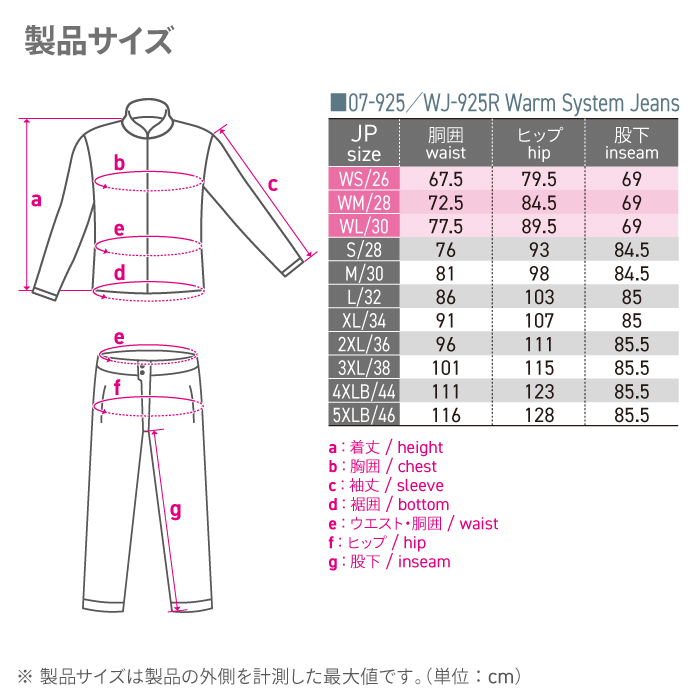 製品サイズ

a

b

c

e

d

e

f

g

■07-925／WJ-925R Warm System Jeans

| JP size | 胴囲 waist | ヒップ hip | 股下 inseam |
|---|---|---|---|
| WS/26 | 67.5 | 79.5 | 69 |
| WM/28 | 72.5 | 84.5 | 69 |
| WL/30 | 77.5 | 89.5 | 69 |
| S/28 | 76 | 93 | 84.5 |
| M/30 | 81 | 98 | 84.5 |
| L/32 | 86 | 103 | 85 |
| XL/34 | 91 | 107 | 85 |
| 2XL/36 | 96 | 111 | 85.5 |
| 3XL/38 | 101 | 115 | 85.5 |
| 4XLB/44 | 111 | 123 | 85.5 |
| 5XLB/46 | 116 | 128 | 85.5 |

a：着丈 / height
b：胸囲 / chest
c：袖丈 / sleeve
d：裾囲 / bottom
e：ウエスト・胴囲 / waist
f：ヒップ / hip
g：股下 / inseam

※ 製品サイズは製品の外側を計測した最大値です。(単位：cm)